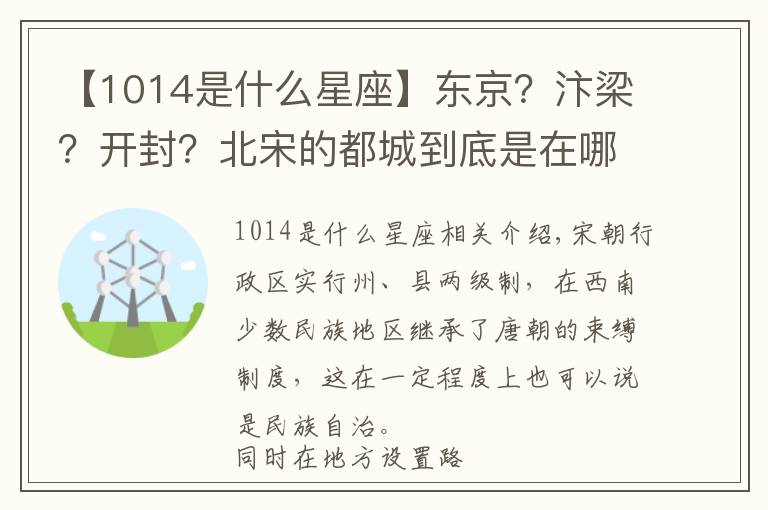 【1014是什么星座】东京？汴梁？开封？北宋的都城到底是在哪

1014是什么星座相关介绍，宋朝行政区实行州、县两级制，在西南少数民族地区继承了唐朝的束缚制度，这在一定程度上也可以说是民族自治。
同时在地方设置路